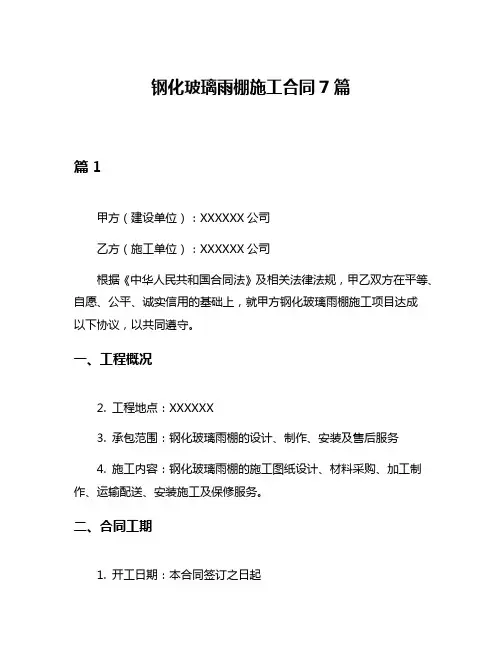 钢化玻璃雨棚施工合同 7 篇

篇 1

甲方（建设单位）：XXXXXX 公司

乙方（施工单位）：XXXXXX 公司

根据《中华人民共和国合同法》及相关法律法规，甲乙双方在平等、自愿、公平、诚实信用的基础上，就甲方钢化玻璃雨棚施工项目达成以下协议，以共同遵守。

一、工程概况

2. 工程地点：XXXXXX

3. 承包范围：钢化玻璃雨棚的设计、制作、安装及售后服务

4. 施工内容：钢化玻璃雨棚的施工图纸设计、材料采购、加工制作、运输配送、安装施工及保修服务。

二、合同工期

1. 开工日期：本合同签订之日起